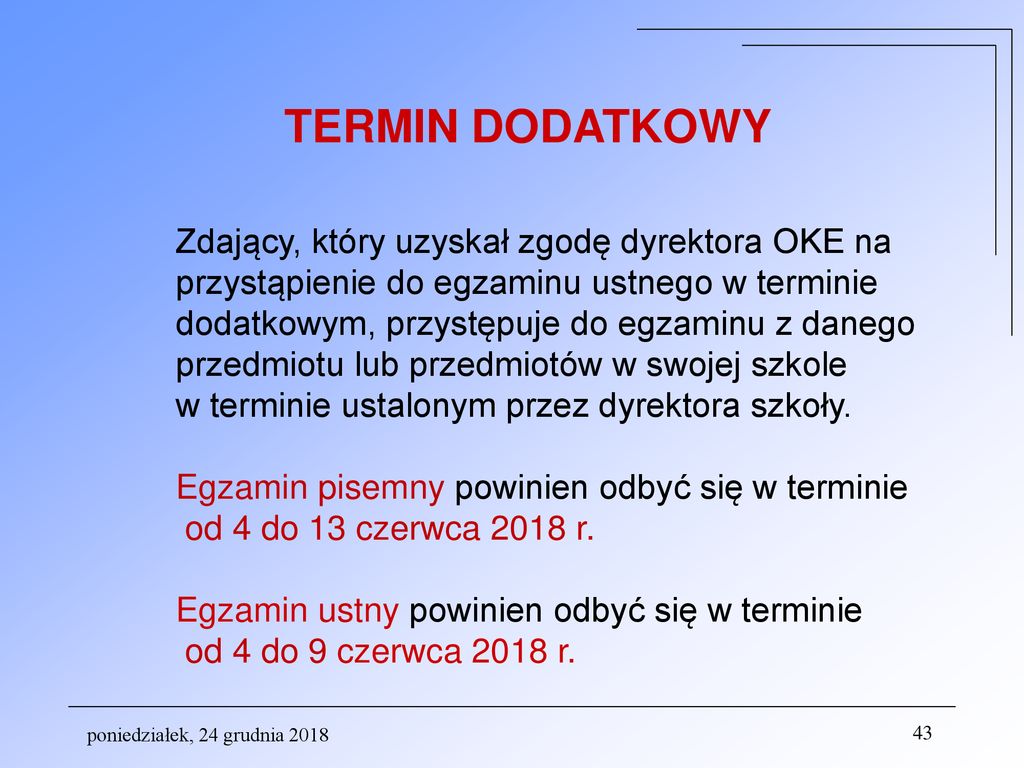 TERMIN DODATKOWY

Zdający, który uzyskał zgodę dyrektora OKE na przystąpienie do egzaminu ustnego w terminie dodatkowym, przystępuje do egzaminu z danego przedmiotu lub przedmiotów w swojej szkole w terminie ustalonym przez dyrektora szkoły.

Egzamin pisemny powinien odbyć się w terminie od 4 do 13 czerwca 2018 r.

Egzamin ustny powinien odbyć się w terminie od 4 do 9 czerwca 2018 r.

poniedziałek, 24 grudnia 2018

43